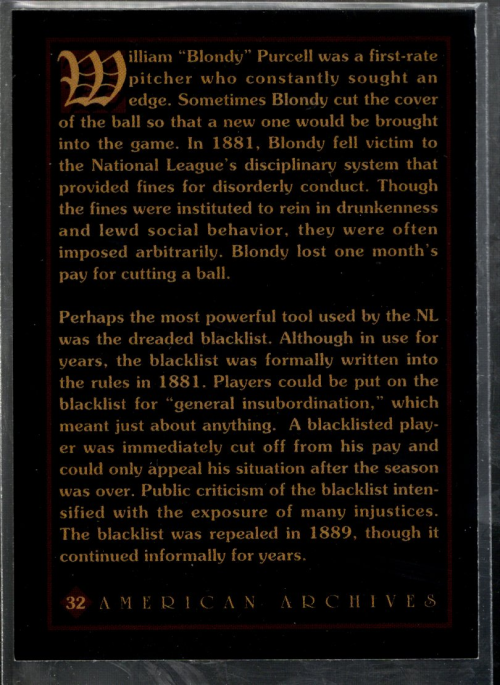 William "Blondy" Purcell was a first-rate pitcher who constantly sought an edge. Sometimes Blondy cut the cover of the ball so that a new one would be brought into the game. In 1881, Blondy fell victim to the National League's disciplinary system that provided fines for disorderly conduct. Though the fines were instituted to rein in drunkenness and lewd social behavior, they were often imposed arbitrarily. Blondy lost one month's pay for cutting a ball.

Perhaps the most powerful tool used by the NL was the dreaded blacklist. Although in use for years, the blacklist was formally written into the rules in 1881. Players could be put on the blacklist for "general insubordination," which meant just about anything. A blacklisted player was immediately cut off from his pay and could only appeal his situation after the season was over. Public criticism of the blacklist intensified with the exposure of many injustices. The blacklist was repealed in 1889, though it continued informally for years.

32 AMERICAN ARCHIVES